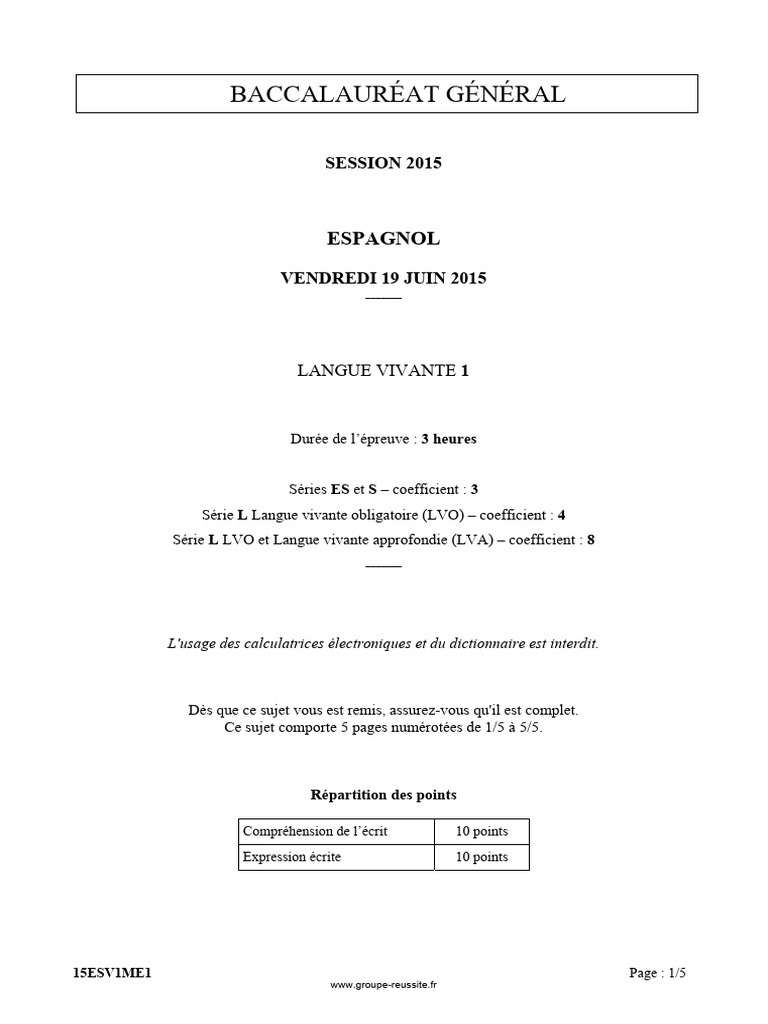 BACCALAURÉAT GÉNÉRAL

SESSION 2015

ESPAGNOL

VENDREDI 19 JUIN 2015

LANGUE VIVANTE 1

Durée de l'épreuve : 3 heures

Séries ES et S – coefficient : 3
Série L Langue vivante obligatoire (LVO) – coefficient : 4
Série L LVO et Langue vivante approfondie (LVA) – coefficient : 8

L'usage des calculatrices électroniques et du dictionnaire est interdit.

Dès que ce sujet vous est remis, assurez-vous qu'il est complet.
Ce sujet comporte 5 pages numérotées de 1/5 à 5/5.

Répartition des points

| Compréhension de l'écrit | 10 points |
|---|---|
| Expression écrite | 10 points |

15ESV1ME1

www.groupe-reussite.fr

Page : 1/5